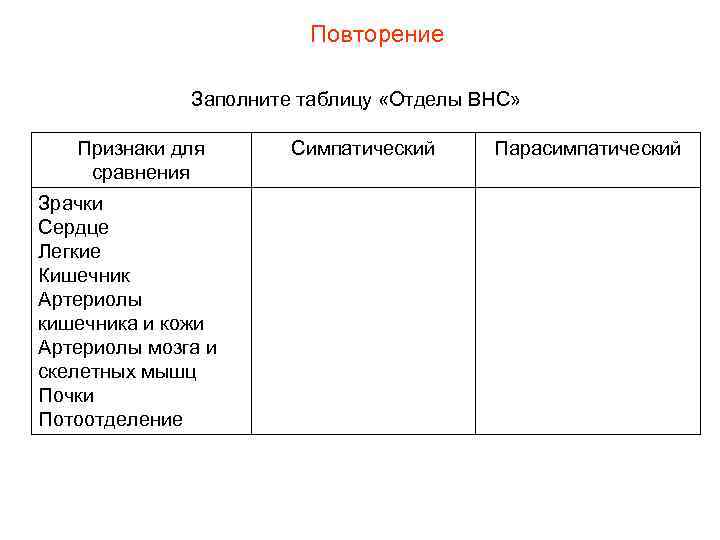 Повторение

Заполните таблицу «Отделы ВНС»

| Признаки для сравнения | Симпатический | Парасимпатический |
|---|---|---|
| Зрачки<br>Сердце<br>Легкие<br>Кишечник<br>Артериолы кишечника и кожи<br>Артериолы мозга и скелетных мышц<br>Почки<br>Потоотделение | | |